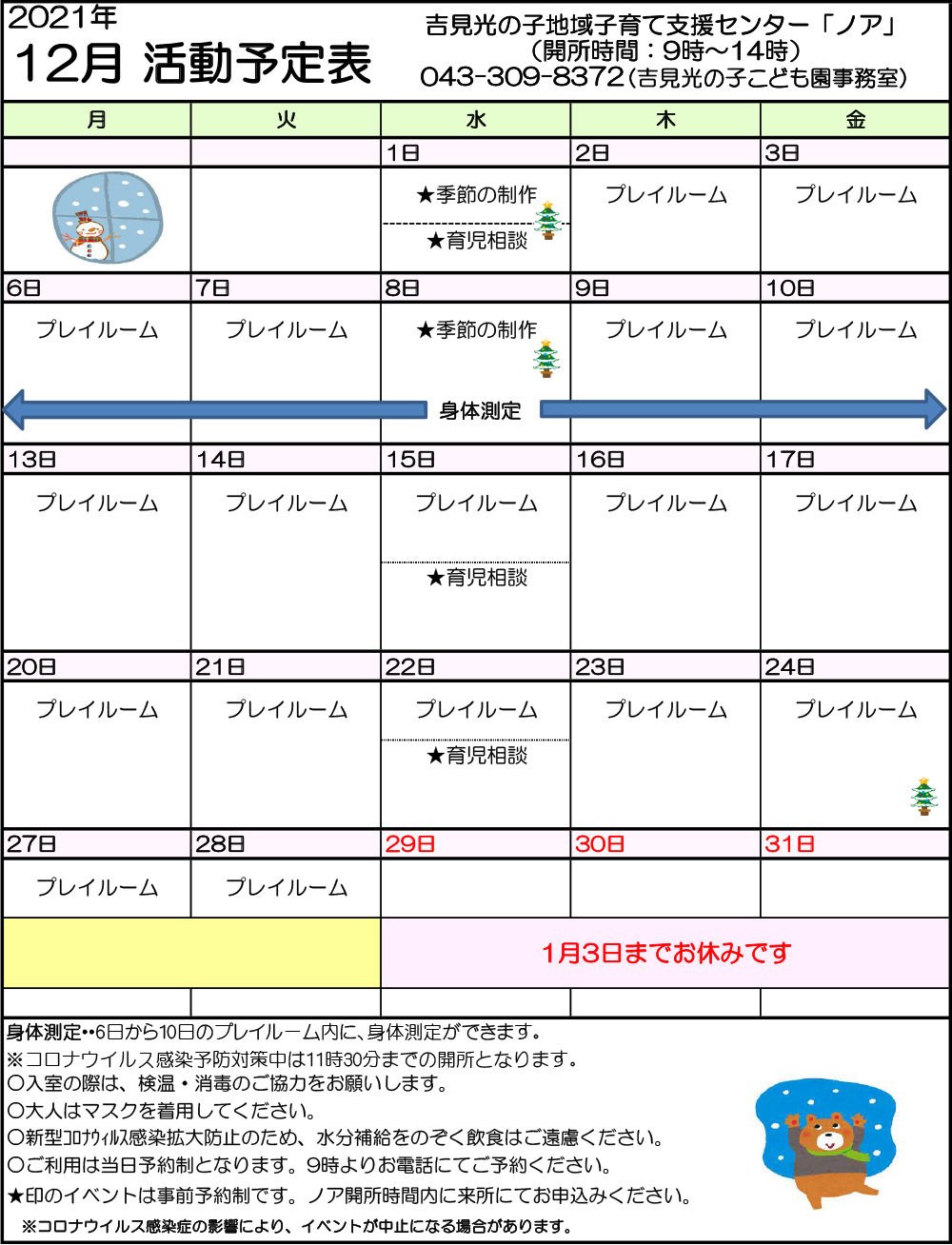 2021年
12月 活動予定表

吉見光の子地域子育て支援センター「ノア」
（開所時間：9時～14時）
043-309-8372（吉見光の子こども園事務室）

| 月 | 火 | 水 | 木 | 金 |
|---|---|---|---|---|
| | | 1日 | 2日 | 3日 |
| | | ★季節の制作 ★育児相談 | プレイルーム | プレイルーム |
| 6日 | 7日 | 8日 | 9日 | 10日 |
| プレイルーム | プレイルーム | ★季節の制作 | プレイルーム | プレイルーム |
| 身体測定 | | | | |
| 13日 | 14日 | 15日 | 16日 | 17日 |
| プレイルーム | プレイルーム | プレイルーム ★育児相談 | プレイルーム | プレイルーム |
| 20日 | 21日 | 22日 | 23日 | 24日 |
| プレイルーム | プレイルーム | プレイルーム ★育児相談 | プレイルーム | プレイルーム |
| 27日 | 28日 | 29日 | 30日 | 31日 |
| プレイルーム | プレイルーム | | | |
| | | 1月3日までお休みです | | |

身体測定‥6日から10日のプレイルーム内に、身体測定ができます。
※コロナウイルス感染予防対策中は11時30分までの開所となります。
○入室の際は、検温・消毒のご協力をお願いします。
○大人はマスクを着用してください。
○新型ｺﾛﾅｳｨﾙｽ感染拡大防止のため、水分補給をのぞく飲食はご遠慮ください。
○ご利用は当日予約制となります。9時よりお電話にてご予約ください。
★印のイベントは事前予約制です。ノア開所時間内に来所にてお申込みください。
※コロナウイルス感染症の影響により、イベントが中止になる場合があります。